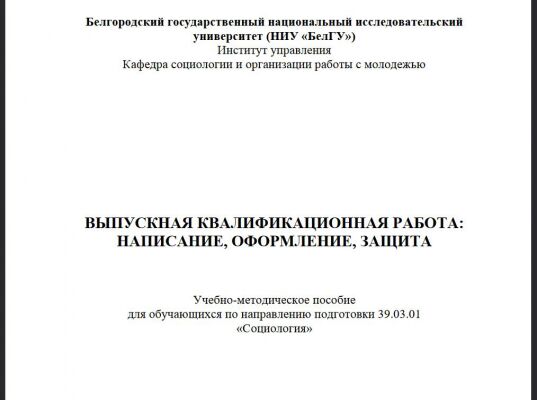 Белгородский государственный национальный исследовательский университет (НИУ «БелГУ»)
Институт управления
Кафедра социологии и организации работы с молодежью

ВЫПУСКНАЯ КВАЛИФИКАЦИОННАЯ РАБОТА: НАПИСАНИЕ, ОФОРМЛЕНИЕ, ЗАЩИТА

Учебно-методическое пособие
для обучающихся по направлению подготовки 39.03.01
«Социология»